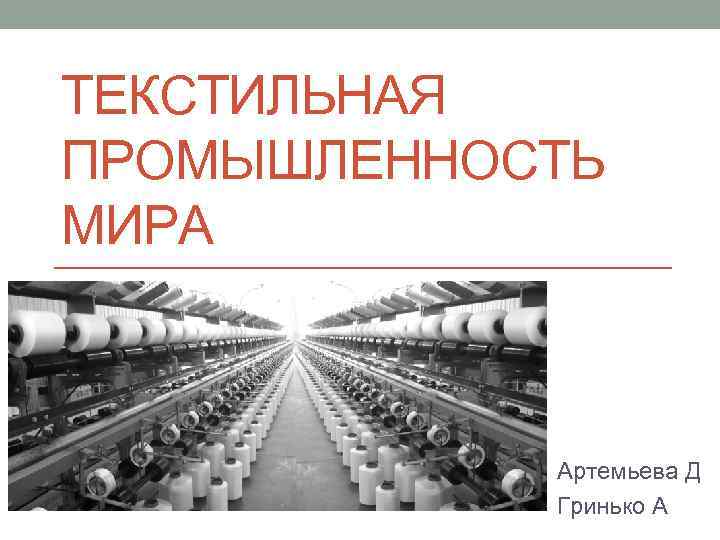 ТЕКСТИЛЬНАЯ ПРОМЫШЛЕННОСТЬ МИРА

Артемьева Д
Гринько А